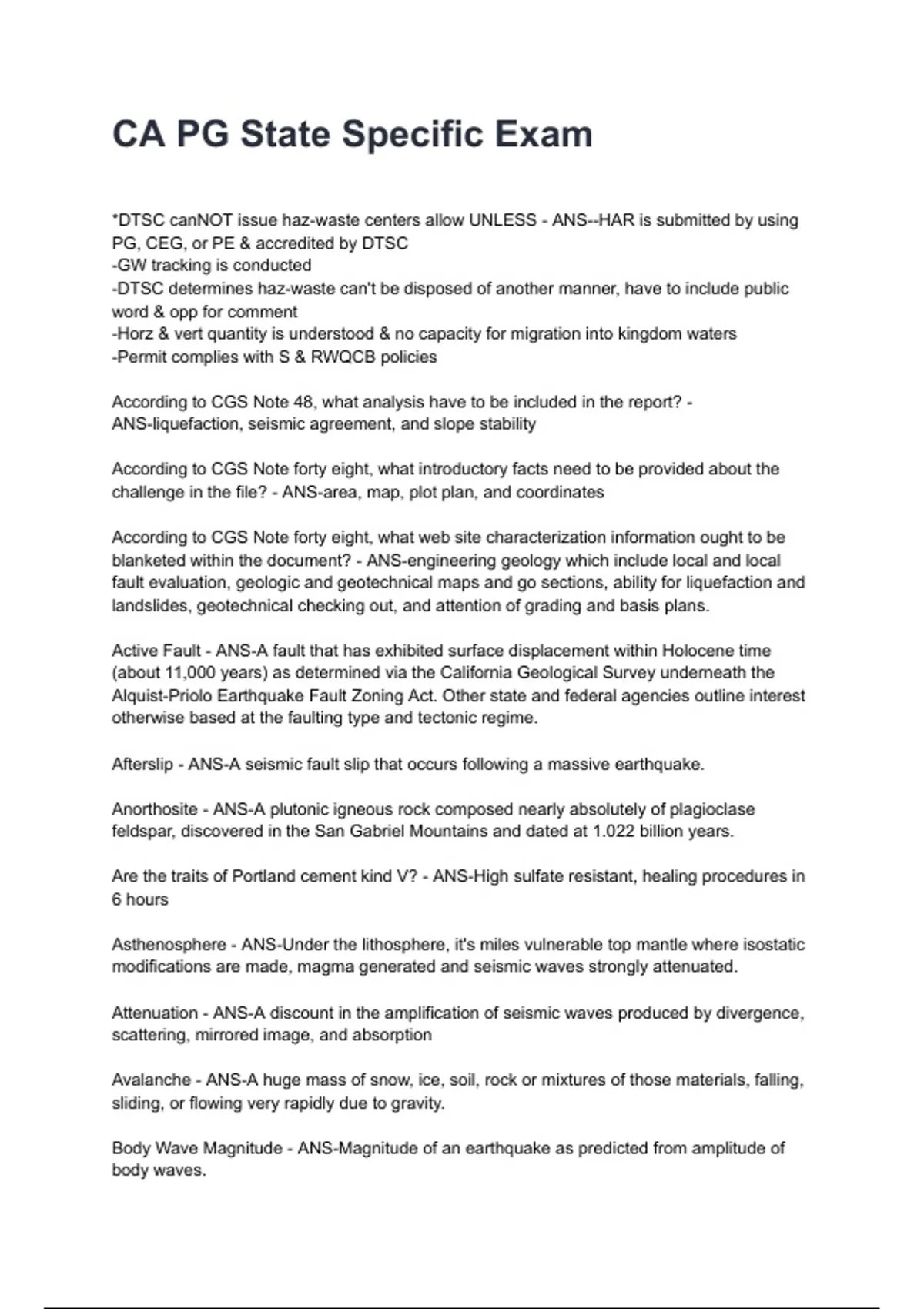 CA PG State Specific Exam

*DTSC canNOT issue haz-waste centers allow UNLESS - ANS--HAR is submitted by using PG, CEG, or PE & accredited by DTSC
-GW tracking is conducted
-DTSC determines haz-waste can't be disposed of another manner, have to include public word & opp for comment
-Horz & vert quantity is understood & no capacity for migration into kingdom waters
-Permit complies with S & RWQCB policies

According to CGS Note 48, what analysis have to be included in the report? - ANS-liquefaction, seismic agreement, and slope stability

According to CGS Note forty eight, what introductory facts need to be provided about the challenge in the file? - ANS-area, map, plot plan, and coordinates

According to CGS Note forty eight, what web site characterization information ought to be blanketed within the document? - ANS-engineering geology which include local and local fault evaluation, geologic and geotechnical maps and go sections, ability for liquefaction and landslides, geotechnical checking out, and attention of grading and basis plans.

Active Fault - ANS-A fault that has exhibited surface displacement within Holocene time (about 11,000 years) as determined via the California Geological Survey underneath the Alquist-Priolo Earthquake Fault Zoning Act. Other state and federal agencies outline interest otherwise based at the faulting type and tectonic regime.

Afterslip - ANS-A seismic fault slip that occurs following a massive earthquake.

Anorthosite - ANS-A plutonic igneous rock composed nearly absolutely of plagioclase feldspar, discovered in the San Gabriel Mountains and dated at 1.022 billion years.

Are the traits of Portland cement kind V? - ANS-High sulfate resistant, healing procedures in 6 hours

Asthenosphere - ANS-Under the lithosphere, it's miles vulnerable top mantle where isostatic modifications are made, magma generated and seismic waves strongly attenuated.

Attenuation - ANS-A discount in the amplification of seismic waves produced by divergence, scattering, mirrored image, and absorption

Avalanche - ANS-A huge mass of snow, ice, soil, rock or mixtures of those materials, falling, sliding, or flowing very rapidly due to gravity.

Body Wave Magnitude - ANS-Magnitude of an earthquake as predicted from amplitude of body waves.